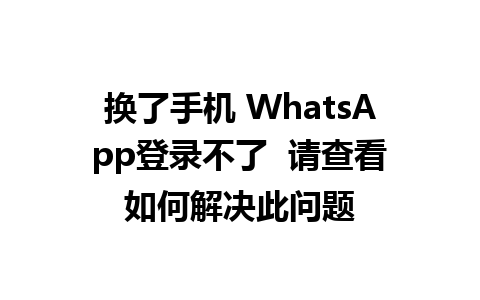 换了手机 WhatsApp登录不了 请查看如何解决此问题